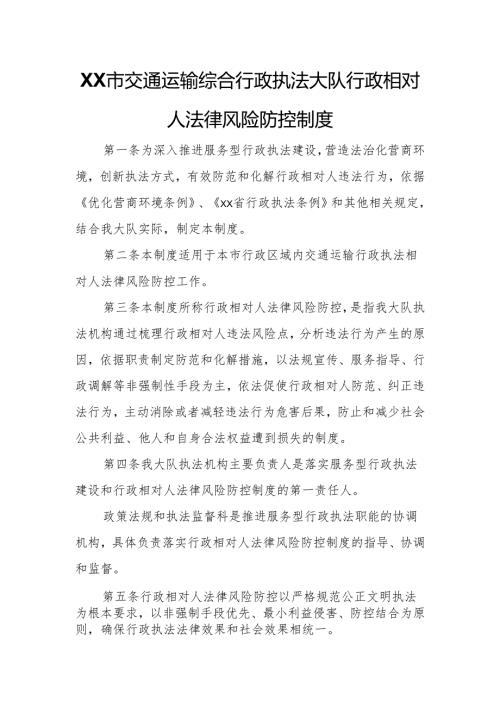 XX市交通运输综合行政执法大队行政相对人法律风险防控制度

第一条为深入推进服务型行政执法建设，营造法治化营商环境，创新执法方式，有效防范和化解行政相对人违法行为，依据《优化营商环境条例》、《xx省行政执法条例》和其他相关规定，结合我大队实际，制定本制度。

第二条本制度适用于本市行政区域内交通运输行政执法相对人法律风险防控工作。

第三条本制度所称行政相对人法律风险防控，是指我大队执法机构通过梳理行政相对人违法风险点，分析违法行为产生的原因，依据职责制定防范和化解措施，以法规宣传、服务指导、行政调解等非强制性手段为主，依法促使行政相对人防范、纠正违法行为，主动消除或者减轻违法行为危害后果，防止和减少社会公共利益、他人和自身合法权益遭到损失的制度。

第四条我大队执法机构主要负责人是落实服务型行政执法建设和行政相对人法律风险防控制度的第一责任人。

政策法规和执法监督科是推进服务型行政执法职能的协调机构，具体负责落实行政相对人法律风险防控制度的指导、协调和监督。

第五条行政相对人法律风险防控以严格规范公正文明执法为根本要求，以非强制手段优先、最小利益侵害、防控结合为原则，确保行政执法法律效果和社会效果相统一。